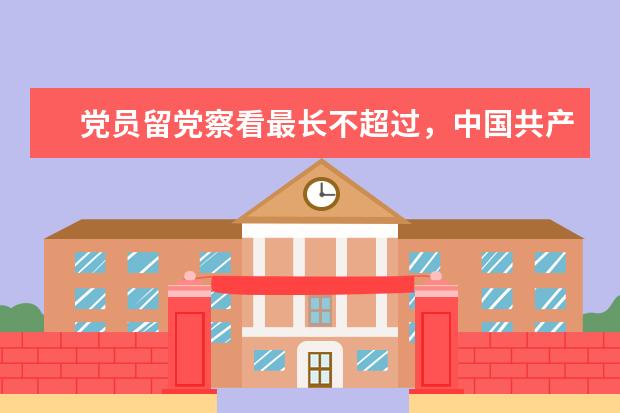 党员留党察看最长不超过，中国共产